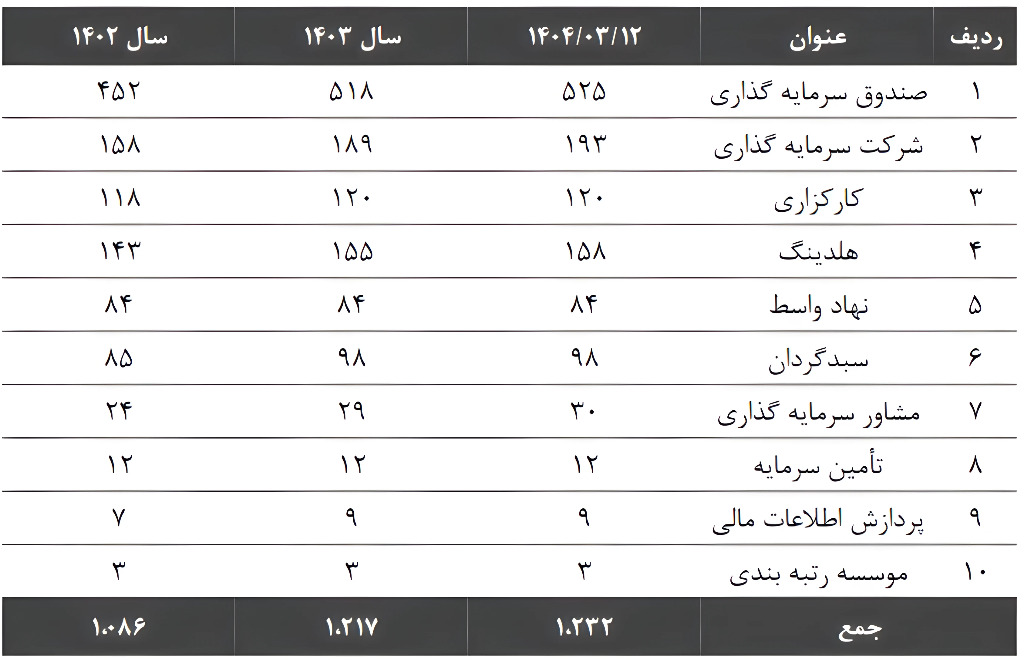 | ردیف | عنوان | ۱۴۰۴/۰۳/۱۲ | سال ۱۴۰۳ | سال ۱۴۰۲ |
|---|---|---|---|---|
| ۱ | صندوق سرمایه گذاری | ۵۲۵ | ۵۱۸ | ۴۵۲ |
| ۲ | شرکت سرمایه گذاری | ۱۹۳ | ۱۸۹ | ۱۵۸ |
| ۳ | کارگزاری | ۱۲۰ | ۱۲۰ | ۱۱۸ |
| ۴ | هلدینگ | ۱۵۸ | ۱۵۵ | ۱۴۳ |
| ۵ | نهاد واسط | ۸۴ | ۸۴ | ۸۴ |
| ۶ | سبدگردان | ۹۸ | ۹۸ | ۸۵ |
| ۷ | مشاور سرمایه گذاری | ۳۰ | ۲۹ | ۲۴ |
| ۸ | تأمین سرمایه | ۱۲ | ۱۲ | ۱۲ |
| ۹ | پردازش اطلاعات مالی | ۹ | ۹ | ۷ |
| ۱۰ | موسسه رتبه بندی | ۳ | ۳ | ۳ |
| | جمع | ۱.۲۳۲ | ۱.۲۱۷ | ۱.۰۸۶ |